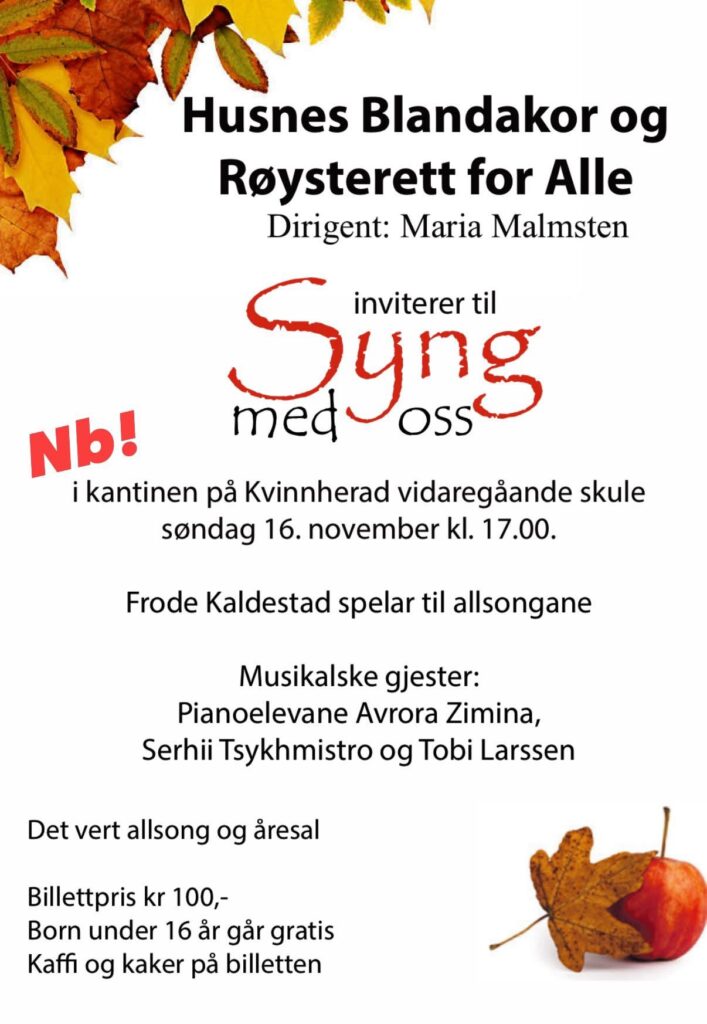 Husnes Blandakor og Røysterett for Alle
Dirigent: Maria Malmsten

inviterer til
Syng
med oss

Nb!

i kantinen på Kvinnherad vidaregåande skule
søndag 16. november kl. 17.00.

Frode Kaldestad spelar til allsongane

Musikalske gjester:
Pianoelevane Avrora Zimina,
Serhii Tsykhmistro og Tobi Larssen

Det vert allsong og åresal

Billettpris kr 100,-
Born under 16 år går gratis
Kaffi og kaker på billetten